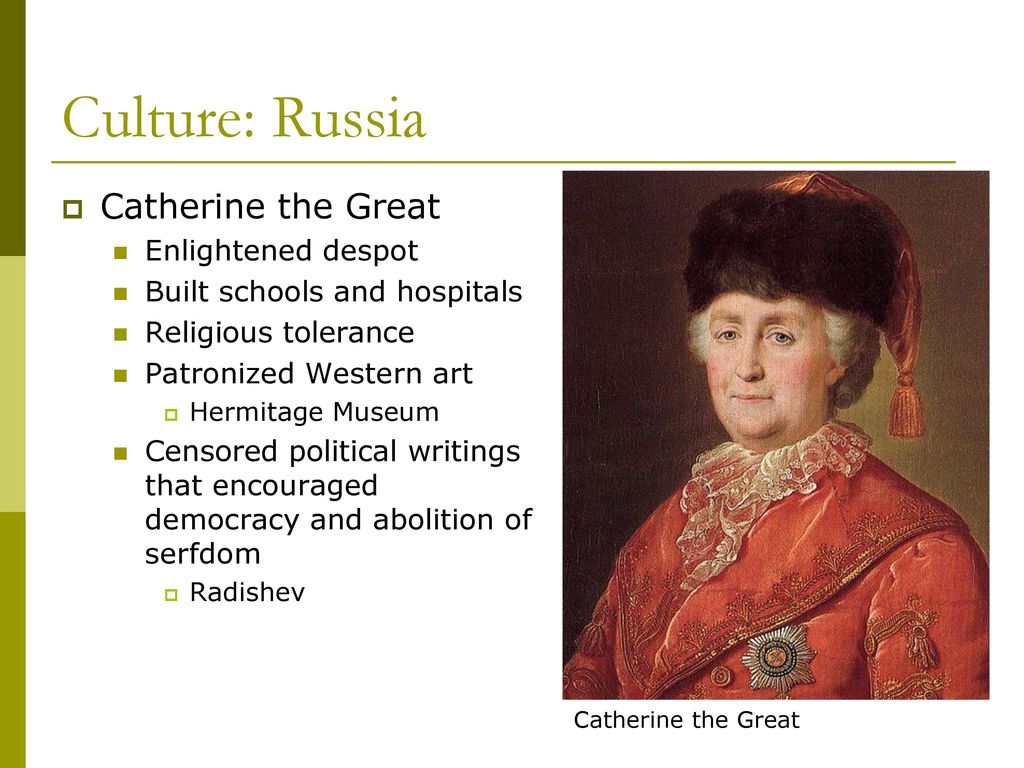 Culture: Russia

Catherine the Great

Enlightened despot

Built schools and hospitals

Religious tolerance

Patronized Western art

Hermitage Museum

Censored political writings that encouraged democracy and abolition of serfdom

Radishev

Catherine the Great